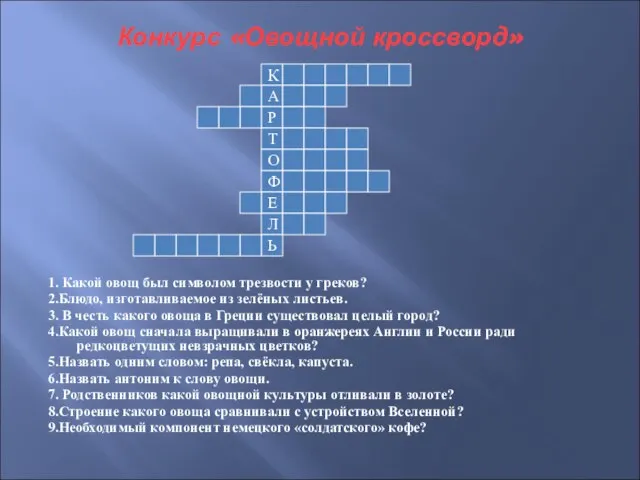 Конкурс «Овощной кроссворд»

К
А
Р
Т
О
Ф
Е
Л
Ь

1. Какой овощ был символом трезвости у греков?
2.Блюдо, изготавливаемое из зелёных листьев.
3. В честь какого овоща в Греции существовал целый город?
4.Какой овощ сначала выращивали в оранжереях Англии и России ради редкоцветущих невзрачных цветков?
5.Назвать одним словом: репа, свёкла, капуста.
6.Назвать антоним к слову овощи.
7. Родственников какой овощной культуры отливали в золоте?
8.Строение какого овоща сравнивали с устройством Вселенной?
9.Необходимый компонент немецкого «солдатского» кофе?